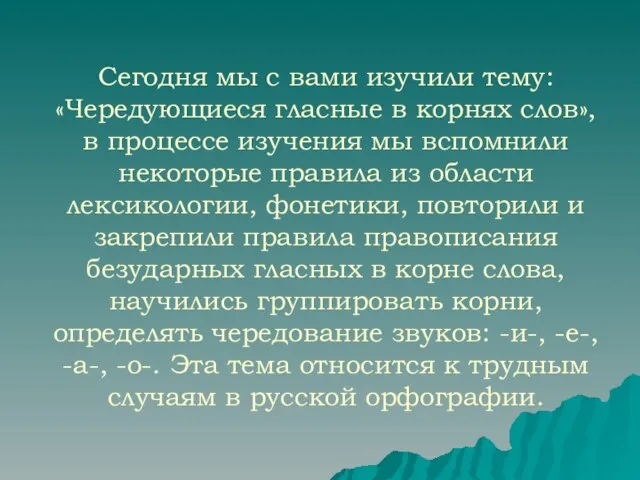 Сегодня мы с вами изучили тему: «Чередующиеся гласные в корнях слов», в процессе изучения мы вспомнили некоторые правила из области лексикологии, фонетики, повторили и закрепили правила правописания безударных гласных в корне слова, научились группировать корни, определять чередование звуков: -и-, -е-, -а-, -о-. Эта тема относится к трудным случаям в русской орфографии.